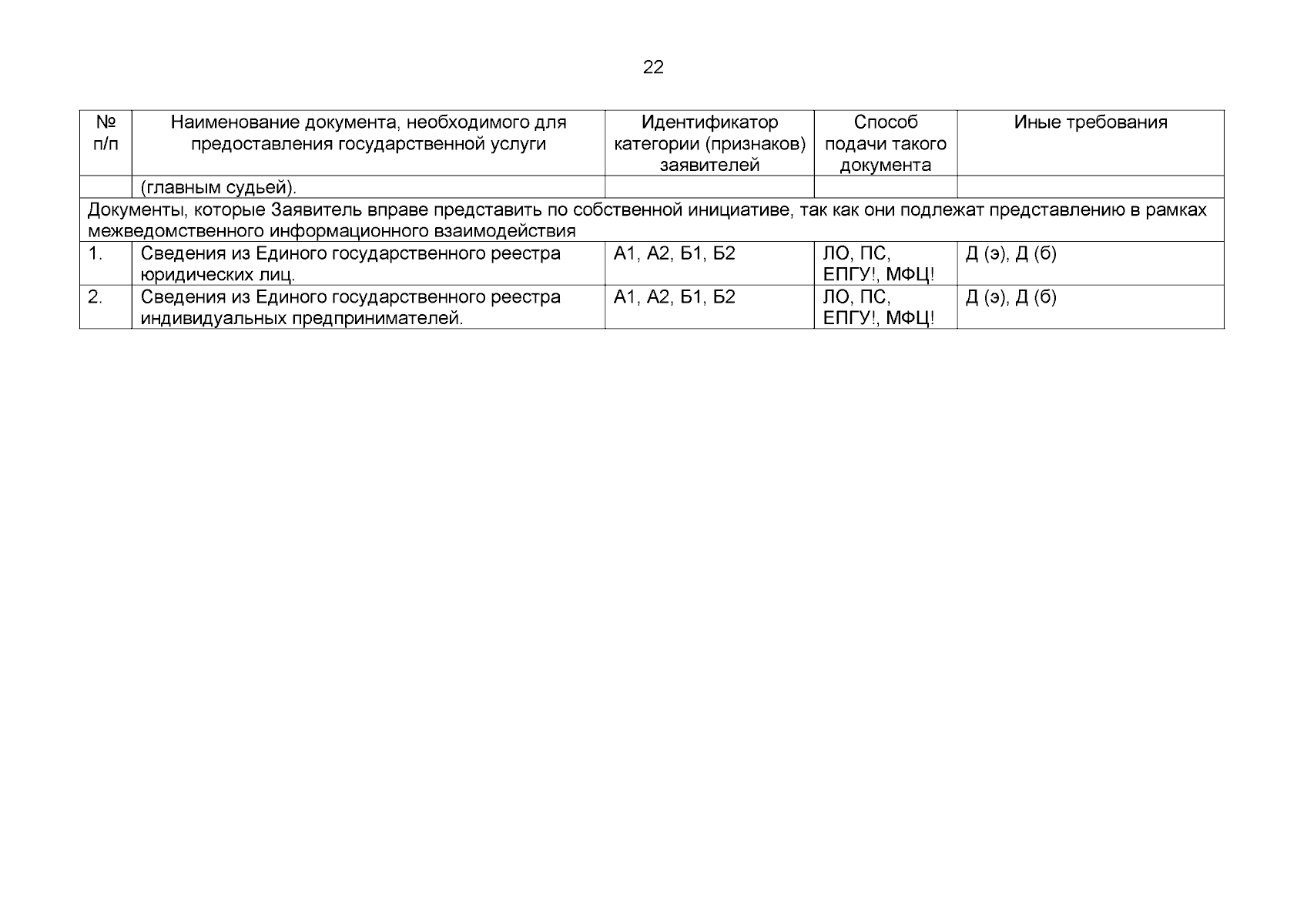 22

| № п/п | Наименование документа, необходимого для предоставления государственной услуги | Идентификатор категории (признаков) заявителей | Способ подачи такого документа | Иные требования |
|---|---|---|---|---|
| | (главным судьей). | | | |
| Документы, которые Заявитель вправе представить по собственной инициативе, так как они подлежат представлению в рамках межведомственного информационного взаимодействия | | | | |
| 1. | Сведения из Единого государственного реестра юридических лиц. | А1, А2, Б1, Б2 | ЛО, ПС, ЕПГУ!, МФЦ! | Д (э), Д (б) |
| 2. | Сведения из Единого государственного реестра индивидуальных предпринимателей. | А1, А2, Б1, Б2 | ЛО, ПС, ЕПГУ!, МФЦ! | Д (э), Д (б) |